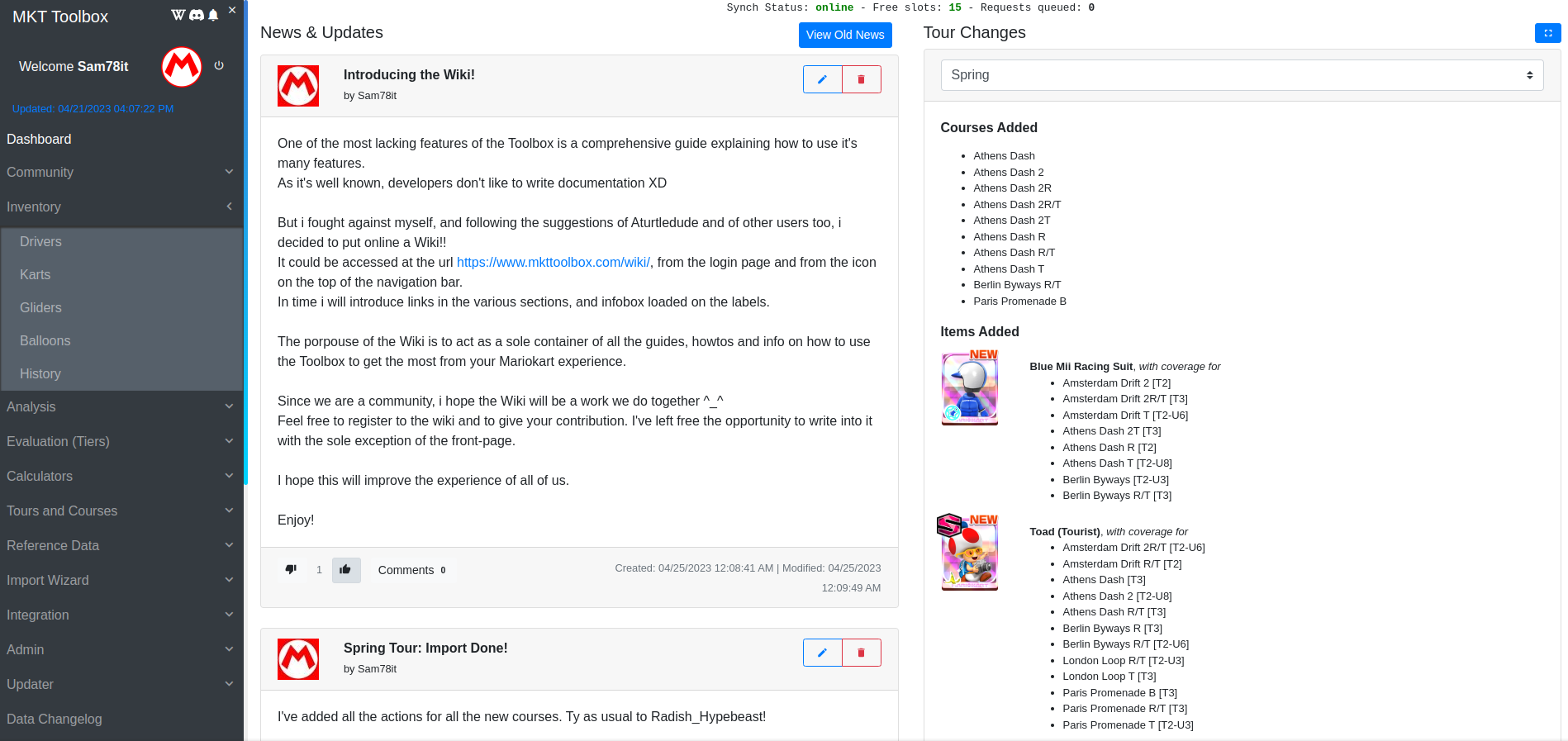 MKT Toolbox

Welcome Sam78it

Updated: 04/21/2023 04:07:22 PM

Dashboard
Community
Inventory
Drivers
Karts
Gliders
Balloons
History
Analysis
Evaluation (Tiers)
Calculators
Tours and Courses
Reference Data
Import Wizard
Integration
Admin
Updater
Data Changelog

Synch Status: online - Free slots: 15 - Requests queued: 0

News & Updates

View Old News

Introducing the Wiki!
by Sam78it

One of the most lacking features of the Toolbox is a comprehensive guide explaining how to use it's many features.
As it's well known, developers don't like to write documentation XD

But i fought against myself, and following the suggestions of Aturtledude and of other users too, i decided to put online a Wiki!!
It could be accessed at the url https://www.mkttoolbox.com/wiki/, from the login page and from the icon on the top of the navigation bar.
In time i will introduce links in the various sections, and infobox loaded on the labels.

The porpouse of the Wiki is to act as a sole container of all the guides, howtos and info on how to use the Toolbox to get the most from your Mariokart experience.

Since we are a community, i hope the Wiki will be a work we do together ^_^
Feel free to register to the wiki and to give your contribution. I've left free the opportunity to write into it with the sole exception of the front-page.

I hope this will improve the experience of all of us.

Enjoy!

1
Comments 0
Created: 04/25/2023 12:08:41 AM | Modified: 04/25/2023 12:09:49 AM

Spring Tour: Import Done!
by Sam78it

I've added all the actions for all the new courses. Ty as usual to Radish_Hypebeast!

Tour Changes

Spring

Courses Added
- Athens Dash
- Athens Dash 2
- Athens Dash 2R
- Athens Dash 2R/T
- Athens Dash 2T
- Athens Dash R
- Athens Dash R/T
- Athens Dash T
- Berlin Byways R/T
- Paris Promenade B

Items Added

NEW
Blue Mii Racing Suit, with coverage for
- Amsterdam Drift 2 [T2]
- Amsterdam Drift 2R/T [T3]
- Amsterdam Drift T [T2-U6]
- Athens Dash 2T [T3]
- Athens Dash R [T2]
- Athens Dash T [T2-U8]
- Berlin Byways [T2-U3]
- Berlin Byways R/T [T3]

NEW
Toad (Tourist), with coverage for
- Amsterdam Drift 2R/T [T2-U6]
- Amsterdam Drift R/T [T2]
- Athens Dash [T3]
- Athens Dash 2 [T2-U8]
- Athens Dash R/T [T3]
- Berlin Byways R [T3]
- Berlin Byways R/T [T2-U6]
- London Loop R/T [T2-U3]
- London Loop T [T3]
- Paris Promenade B [T3]
- Paris Promenade R/T [T3]
- Paris Promenade T [T2-U3]